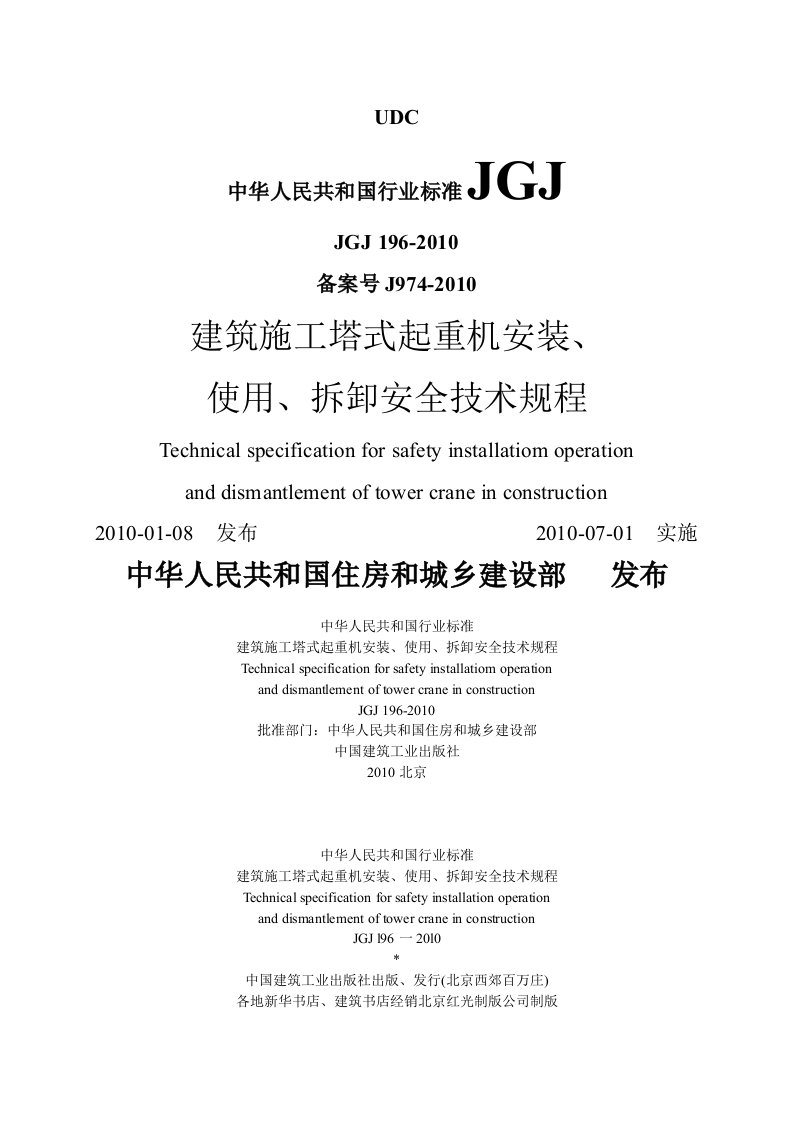 UDC

中华人民共和国行业标准 JGJ

JGJ 196-2010

备案号 J974-2010

建筑施工塔式起重机安装、使用、拆卸安全技术规程

Technical specification for safety installatiom operation and dismantlement of tower crane in construction

2010-01-08 发布 2010-07-01 实施

中华人民共和国住房和城乡建设部 发布

中华人民共和国行业标准
建筑施工塔式起重机安装、使用、拆卸安全技术规程
Technical specification for safety installatiom operation and dismantlement of tower crane in construction
JGJ 196-2010
批准部门：中华人民共和国住房和城乡建设部
中国建筑工业出版社
2010 北京

中华人民共和国行业标准
建筑施工塔式起重机安装、使用、拆卸安全技术规程
Technical specification for safety installation operation and dismantlement of tower crane in construction
JGJ l96 一 20l0
*
中国建筑工业出版社出版、发行(北京西郊百万庄)
各地新华书店、建筑书店经销北京红光制版公司制版